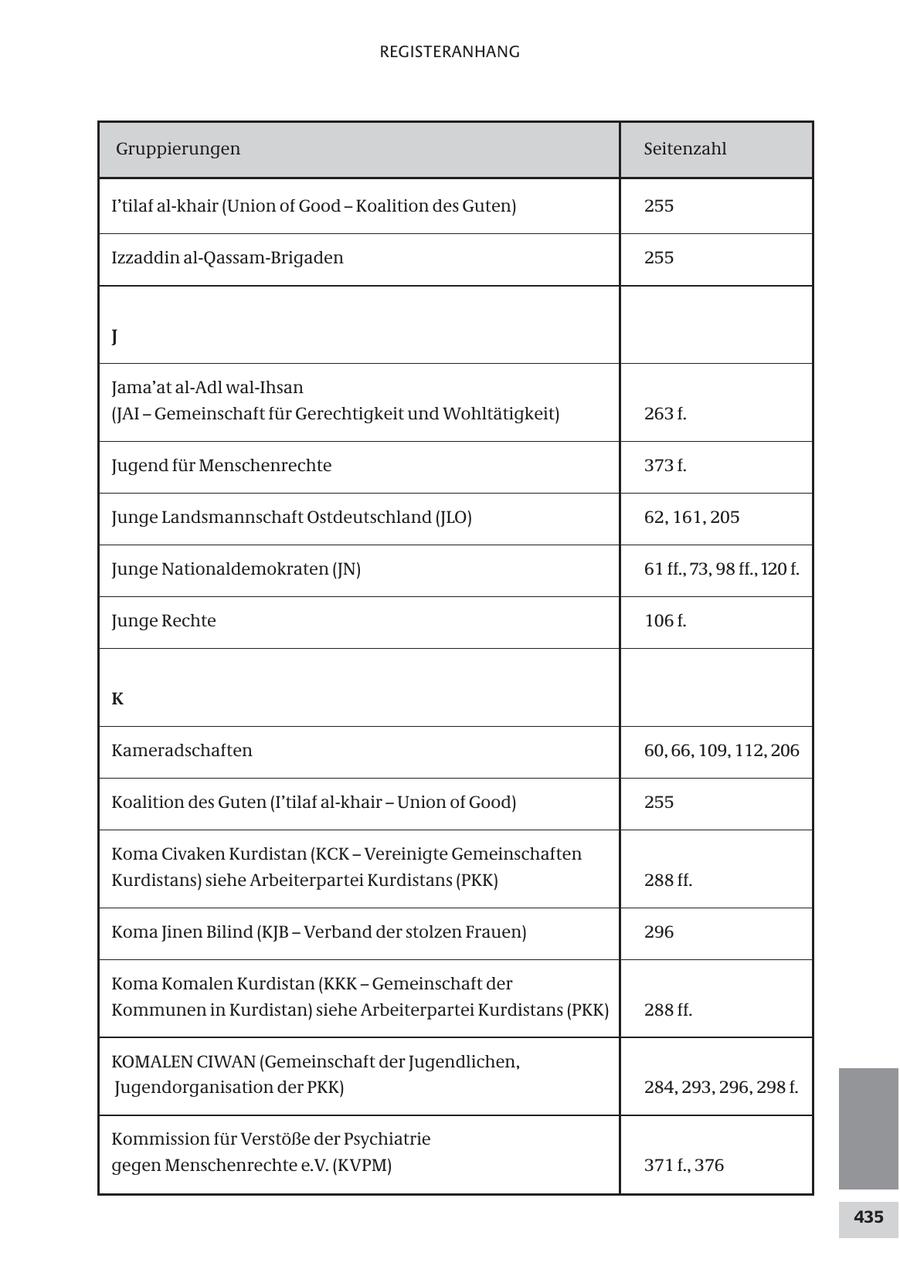 REGISTERANHANG

| Gruppierungen | Seitenzahl |
|---|---|
| I'tilaf al-khair (Union of Good – Koalition des Guten) | 255 |
| Izzaddin al-Qassam-Brigaden | 255 |
| J | |
| Jama'at al-Adl wal-Ihsan (JAI – Gemeinschaft für Gerechtigkeit und Wohltätigkeit) | 263 f. |
| Jugend für Menschenrechte | 373 f. |
| Junge Landsmannschaft Ostdeutschland (JLO) | 62, 161, 205 |
| Junge Nationaldemokraten (JN) | 61 ff., 73, 98 ff., 120 f. |
| Junge Rechte | 106 f. |
| K | |
| Kameradschaften | 60, 66, 109, 112, 206 |
| Koalition des Guten (I'tilaf al-khair – Union of Good) | 255 |
| Koma Civaken Kurdistan (KCK – Vereinigte Gemeinschaften Kurdistans) siehe Arbeiterpartei Kurdistans (PKK) | 288 ff. |
| Koma Jinen Bilind (KJB – Verband der stolzen Frauen) | 296 |
| Koma Komalen Kurdistan (KKK – Gemeinschaft der Kommunen in Kurdistan) siehe Arbeiterpartei Kurdistans (PKK) | 288 ff. |
| KOMALEN CIWAN (Gemeinschaft der Jugendlichen, Jugendorganisation der PKK) | 284, 293, 296, 298 f. |
| Kommission für Verstöße der Psychiatrie gegen Menschenrechte e.V. (KVPM) | 371 f., 376 |

435